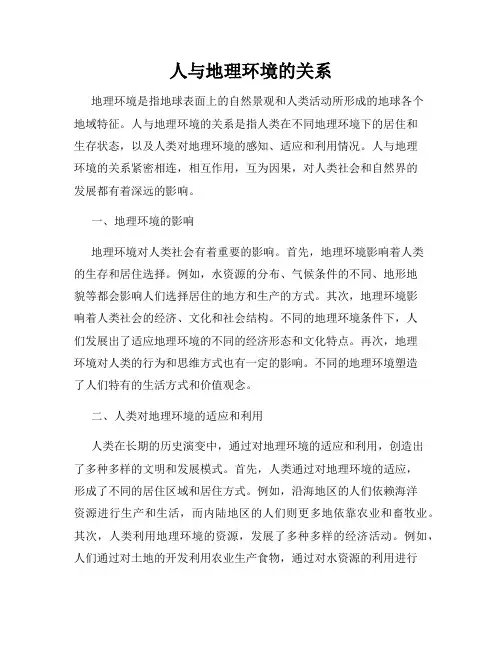 人与地理环境的关系

地理环境是指地球表面上的自然景观和人类活动所形成的地球各个地域特征。人与地理环境的关系是指人类在不同地理环境下的居住和生存状态，以及人类对地理环境的感知、适应和利用情况。人与地理环境的关系紧密相连，相互作用，互为因果，对人类社会和自然界的发展都有着深远的影响。

一、地理环境的影响

地理环境对人类社会有着重要的影响。首先，地理环境影响着人类的生存和居住选择。例如，水资源的分布、气候条件的不同、地形地貌等都会影响人们选择居住的地方和生产的方式。其次，地理环境影响着人类社会的经济、文化和社会结构。不同的地理环境条件下，人们发展出了适应地理环境的不同的经济形态和文化特点。再次，地理环境对人类的行为和思维方式也有一定的影响。不同的地理环境塑造了人们特有的生活方式和价值观念。

二、人类对地理环境的适应和利用

人类在长期的历史演变中，通过对地理环境的适应和利用，创造出了多种多样的文明和发展模式。首先，人类通过对地理环境的适应，形成了不同的居住区域和居住方式。例如，沿海地区的人们依赖海洋资源进行生产和生活，而内陆地区的人们则更多地依靠农业和畜牧业。其次，人类利用地理环境的资源，发展了多种多样的经济活动。例如，人们通过对土地的开发利用农业生产食物，通过对水资源的利用进行